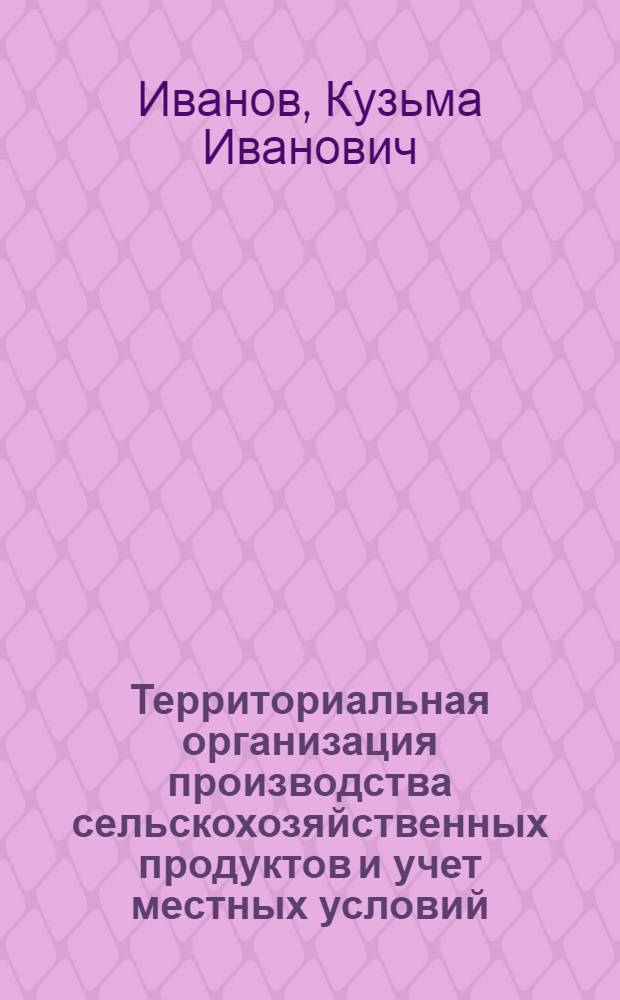 Иванов, Кузьма Иванович

Территориальная организация производства сельскохозяйственных продуктов и учет местных условий